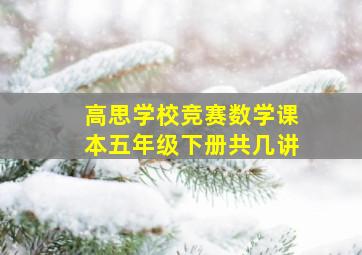 高思学校竞赛数学课本五年级下册共几讲